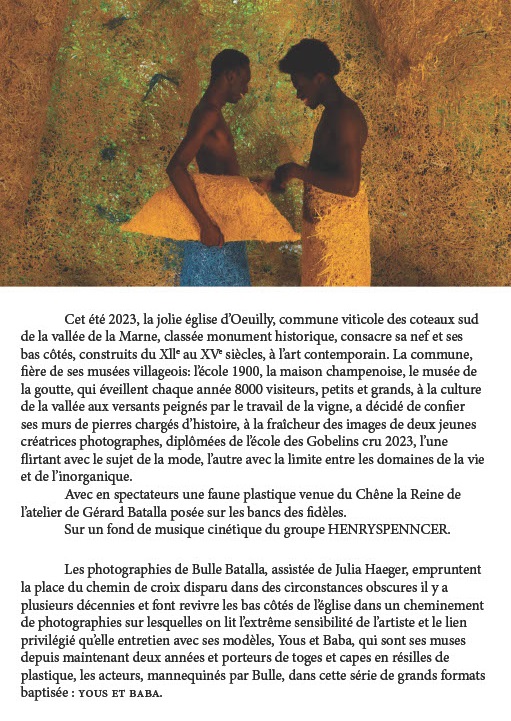 Cet été 2023, la jolie église d'Oeuilly, commune viticole des coteaux sud de la vallée de la Marne, classée monument historique, consacre sa nef et ses bas côtés, construits du XIIe au XVe siècles, à l'art contemporain. La commune, fière de ses musées villageois: l'école 1900, la maison champenoise, le musée de la goutte, qui éveillent chaque année 8000 visiteurs, petits et grands, à la culture de la vallée aux versants peignés par le travail de la vigne, a décidé de confier ses murs de pierres chargés d'histoire, à la fraîcheur des images de deux jeunes créatrices photographes, diplômées de l'école des Gobelins cru 2023, l'une flirtant avec le sujet de la mode, l'autre avec la limite entre les domaines de la vie et de l'inorganique.

Avec en spectateurs une faune plastique venue du Chêne la Reine de l'atelier de Gérard Batalla posée sur les bancs des fidèles.

Sur un fond de musique cinétique du groupe HENRYSPENNCER.

Les photographies de Bulle Batalla, assistée de Julia Haeger, empruntent la place du chemin de croix disparu dans des circonstances obscures il y a plusieurs décennies et font revivre les bas côtés de l'église dans un cheminement de photographies sur lesquelles on lit l'extrême sensibilité de l'artiste et le lien privilégié qu'elle entretien avec ses modèles, Yous et Baba, qui sont ses muses depuis maintenant deux années et porteurs de toges et capes en résilles de plastique, les acteurs, mannequinés par Bulle, dans cette série de grands formats baptisée : YOUS ET BABA.